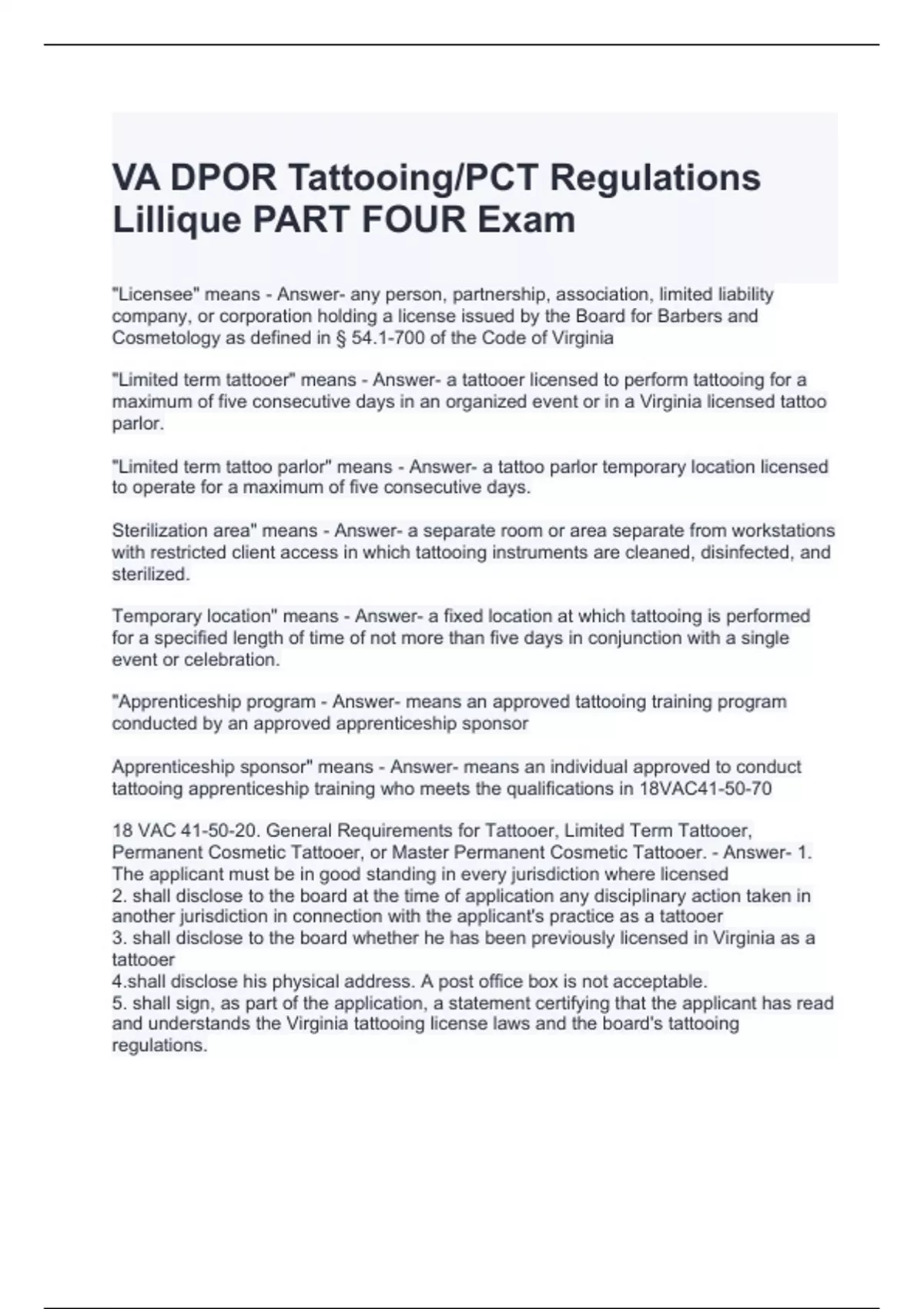 VA DPOR Tattooing/PCT Regulations Lillique PART FOUR Exam

"Licensee" means - Answer- any person, partnership, association, limited liability company, or corporation holding a license issued by the Board for Barbers and Cosmetology as defined in § 54.1-700 of the Code of Virginia

"Limited term tattooer" means - Answer- a tattooer licensed to perform tattooing for a maximum of five consecutive days in an organized event or in a Virginia licensed tattoo parlor.

"Limited term tattoo parlor" means - Answer- a tattoo parlor temporary location licensed to operate for a maximum of five consecutive days.

Sterilization area" means - Answer- a separate room or area separate from workstations with restricted client access in which tattooing instruments are cleaned, disinfected, and sterilized.

Temporary location" means - Answer- a fixed location at which tattooing is performed for a specified length of time of not more than five days in conjunction with a single event or celebration.

"Apprenticeship program - Answer- means an approved tattooing training program conducted by an approved apprenticeship sponsor

Apprenticeship sponsor" means - Answer- means an individual approved to conduct tattooing apprenticeship training who meets the qualifications in 18VAC41-50-70

18 VAC 41-50-20. General Requirements for Tattooer, Limited Term Tattooer, Permanent Cosmetic Tattooer, or Master Permanent Cosmetic Tattooer. - Answer- 1. The applicant must be in good standing in every jurisdiction where licensed
2. shall disclose to the board at the time of application any disciplinary action taken in another jurisdiction in connection with the applicant's practice as a tattooer
3. shall disclose to the board whether he has been previously licensed in Virginia as a tattooer
4.shall disclose his physical address. A post office box is not acceptable.
5. shall sign, as part of the application, a statement certifying that the applicant has read and understands the Virginia tattooing license laws and the board's tattooing regulations.